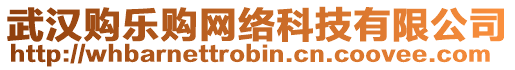 武汉购乐购网络科技有限公司
http://whbarnettrobin.cn.coovee.com